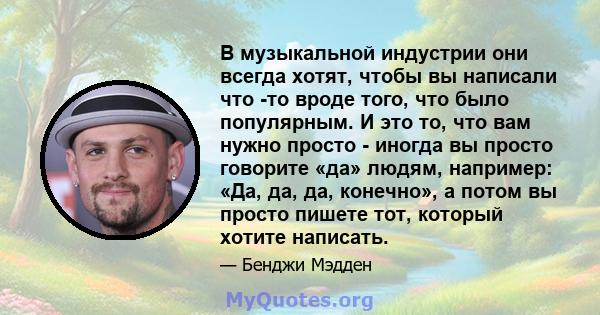 В музыкальной индустрии они всегда хотят, чтобы вы написали что -то вроде того, что было популярным. И это то, что вам нужно просто - иногда вы просто говорите «да» людям, например: «Да, да, да, конечно», а потом вы просто пишете тот, который хотите написать.

— Бенджи Мэдден

MyQuotes.org